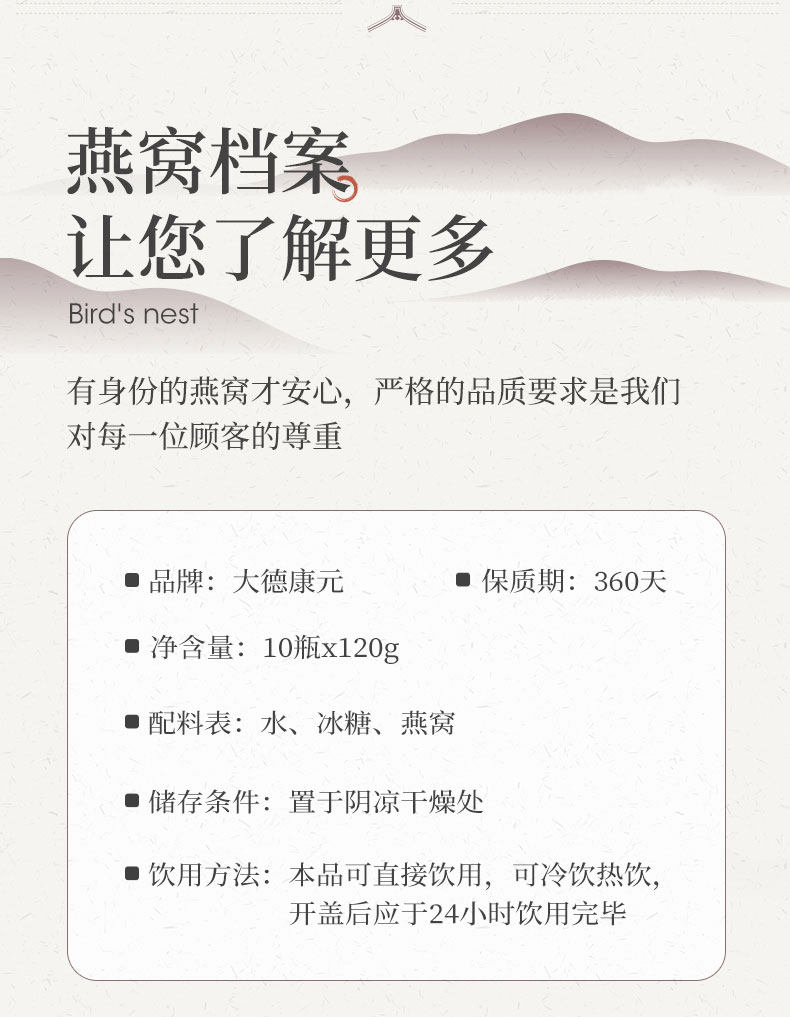 燕窝档案
让您了解更多
Bird's nest

有身份的燕窝才安心，严格的品质要求是我们对每一位顾客的尊重

• 品牌：大德康元 • 保质期：360天

• 净含量：10瓶x120g

• 配料表：水、冰糖、燕窝

• 储存条件：置于阴凉干燥处

• 饮用方法：本品可直接饮用，可冷饮热饮，开盖后应于24小时饮用完毕